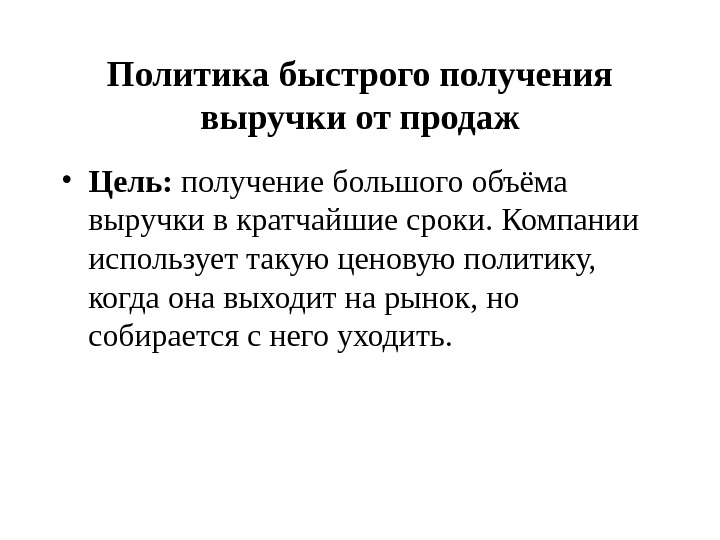 Политика быстрого получения выручки от продаж

• Цель: получение большого объёма выручки в кратчайшие сроки. Компании использует такую ценовую политику, когда она выходит на рынок, но собирается с него уходить.